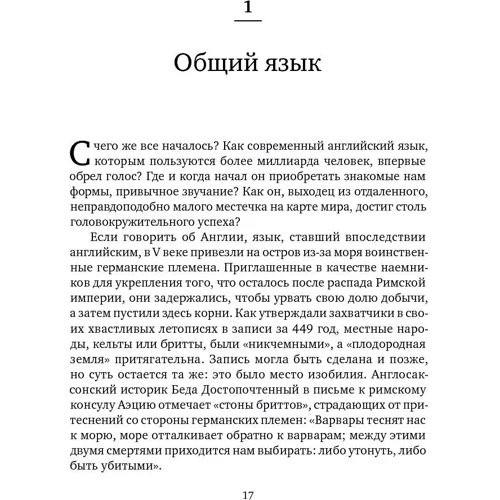 1

Общий язык

С чего же все началось? Как современный английский язык, которым пользуются более миллиарда человек, впервые обрел голос? Где и когда начал он приобретать знакомые нам формы, привычное звучание? Как он, выходец из отдаленного, неправдоподобно малого местечка на карте мира, достиг столь головокружительного успеха?

Если говорить об Англии, язык, ставший впоследствии английским, в V веке привезли на остров из-за моря воинственные германские племена. Приглашенные в качестве наемников для укрепления того, что осталось после распада Римской империи, они задержались, чтобы урвать свою долю добычи, а затем пустили здесь корни. Как утверждали захватчики в своих хвастливых летописях в записи за 449 год, местные народы, кельты или бритты, были «никчемными», а «плодородная земля» притягательна. Запись могла быть сделана и позже, но суть остается та же: это было место изобилия. Англосаксонский историк Беда Достопочтенный в письме к римскому консулу Аэцию отмечает «стоны бриттов», страдающих от притеснений со стороны германских племен: «Варвары теснят нас к морю, море отталкивает обратно к варварам; между этими двумя смертями приходится нам выбирать: либо утонуть, либо быть убитыми».

17